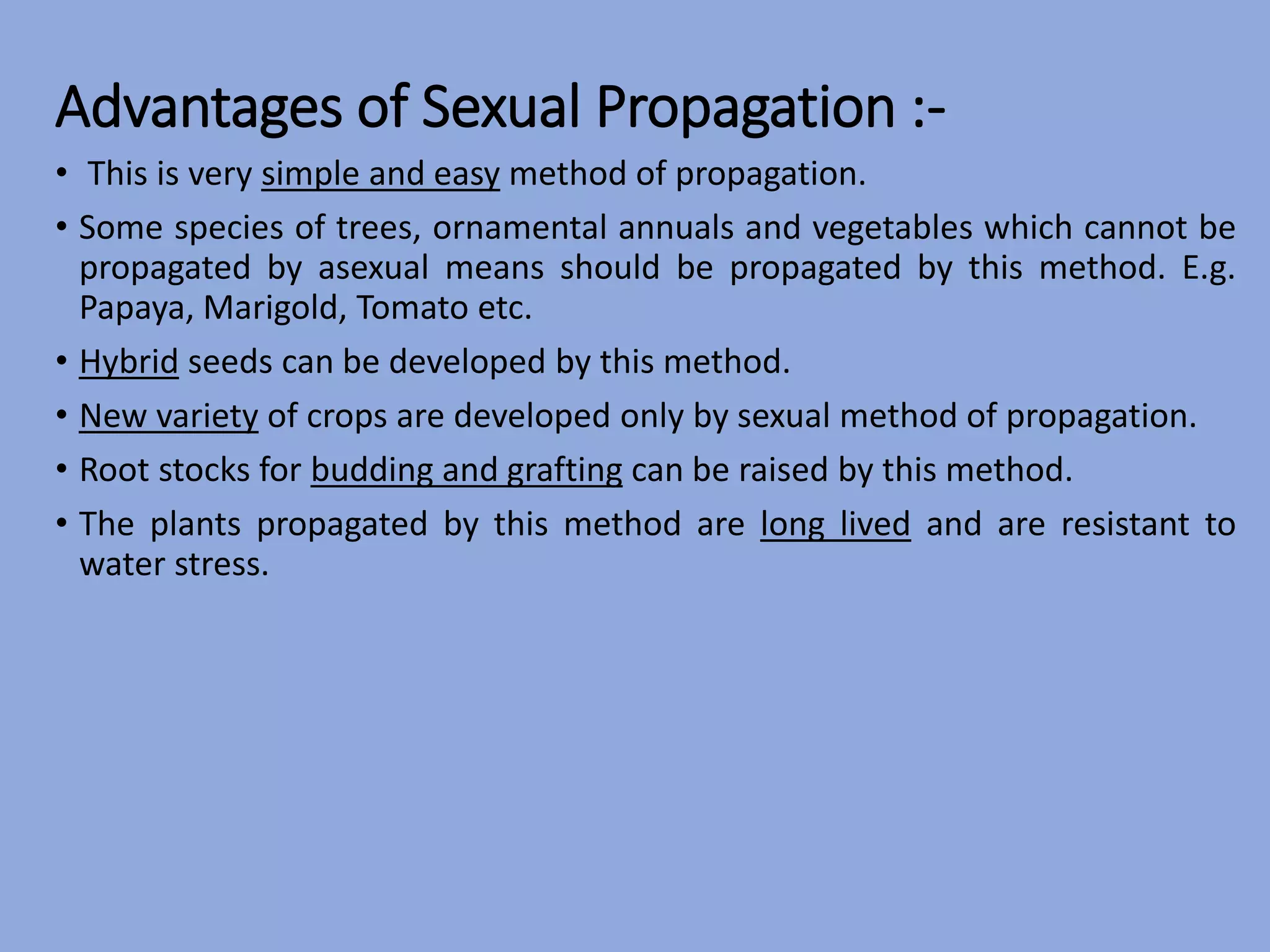 Advantages of Sexual Propagation :-

• This is very simple and easy method of propagation.

• Some species of trees, ornamental annuals and vegetables which cannot be propagated by asexual means should be propagated by this method. E.g. Papaya, Marigold, Tomato etc.

• Hybrid seeds can be developed by this method.

• New variety of crops are developed only by sexual method of propagation.

• Root stocks for budding and grafting can be raised by this method.

• The plants propagated by this method are long lived and are resistant to water stress.